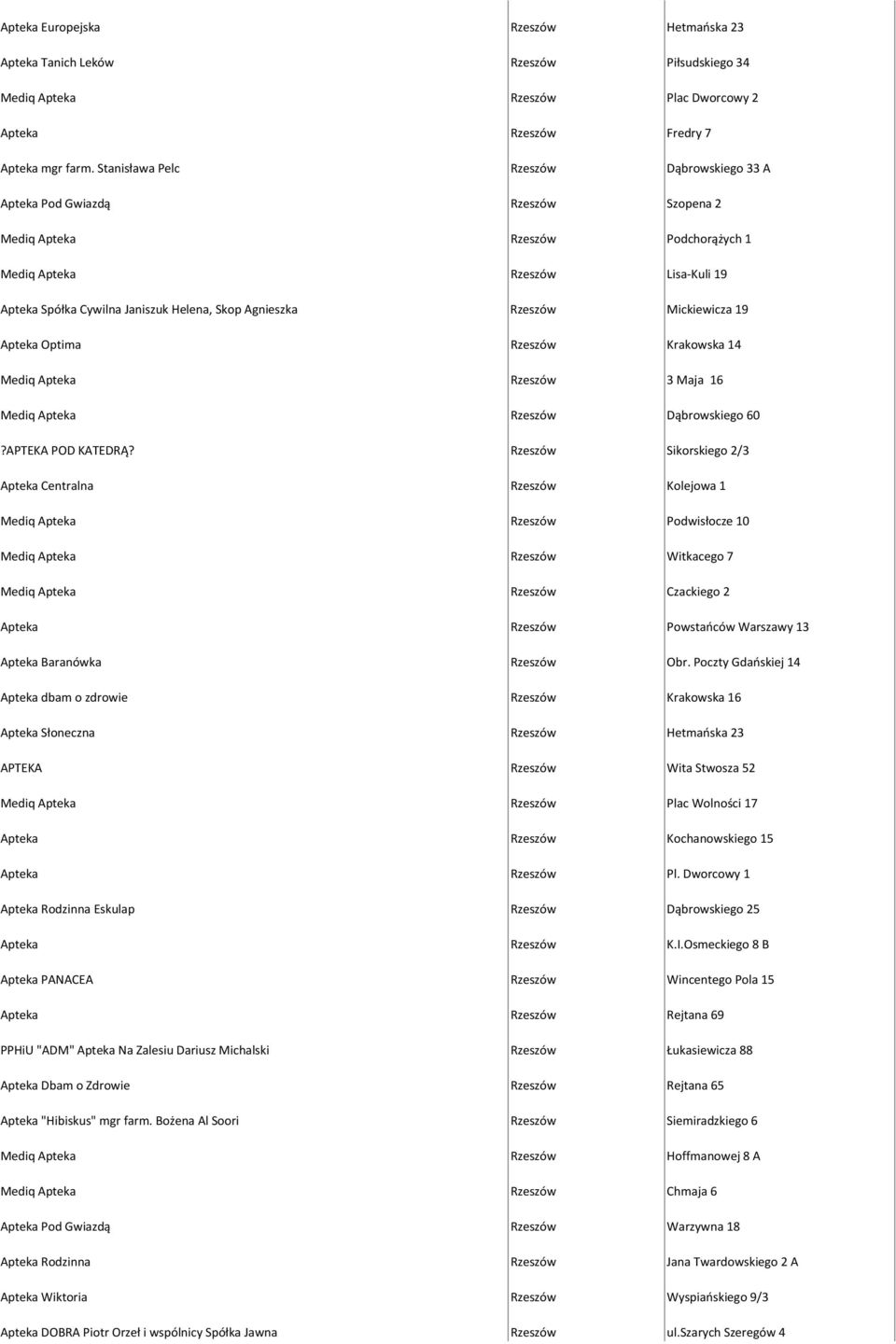 | | | |
|---|---|---|
| Apteka Europejska | Rzeszów | Hetmańska 23 |
| Apteka Tanich Leków | Rzeszów | Piłsudskiego 34 |
| Mediq Apteka | Rzeszów | Plac Dworcowy 2 |
| Apteka | Rzeszów | Fredry 7 |
| Apteka mgr farm. Stanisława Pelc | Rzeszów | Dąbrowskiego 33 A |
| Apteka Pod Gwiazdą | Rzeszów | Szopena 2 |
| Mediq Apteka | Rzeszów | Podchorążych 1 |
| Mediq Apteka | Rzeszów | Lisa-Kuli 19 |
| Apteka Spółka Cywilna Janiszuk Helena, Skop Agnieszka | Rzeszów | Mickiewicza 19 |
| Apteka Optima | Rzeszów | Krakowska 14 |
| Mediq Apteka | Rzeszów | 3 Maja 16 |
| Mediq Apteka | Rzeszów | Dąbrowskiego 60 |
| ?APTEKA POD KATEDRĄ? | Rzeszów | Sikorskiego 2/3 |
| Apteka Centralna | Rzeszów | Kolejowa 1 |
| Mediq Apteka | Rzeszów | Podwisłocze 10 |
| Mediq Apteka | Rzeszów | Witkacego 7 |
| Mediq Apteka | Rzeszów | Czackiego 2 |
| Apteka | Rzeszów | Powstańców Warszawy 13 |
| Apteka Baranówka | Rzeszów | Obr. Poczty Gdańskiej 14 |
| Apteka dbam o zdrowie | Rzeszów | Krakowska 16 |
| Apteka Słoneczna | Rzeszów | Hetmańska 23 |
| APTEKA | Rzeszów | Wita Stwosza 52 |
| Mediq Apteka | Rzeszów | Plac Wolności 17 |
| Apteka | Rzeszów | Kochanowskiego 15 |
| Apteka | Rzeszów | Pl. Dworcowy 1 |
| Apteka Rodzinna Eskulap | Rzeszów | Dąbrowskiego 25 |
| Apteka | Rzeszów | K.I.Osmeckiego 8 B |
| Apteka PANACEA | Rzeszów | Wincentego Pola 15 |
| Apteka | Rzeszów | Rejtana 69 |
| PPHiU "ADM" Apteka Na Zalesiu Dariusz Michalski | Rzeszów | Łukasiewicza 88 |
| Apteka Dbam o Zdrowie | Rzeszów | Rejtana 65 |
| Apteka "Hibiskus" mgr farm. Bożena Al Soori | Rzeszów | Siemiradzkiego 6 |
| Mediq Apteka | Rzeszów | Hoffmanowej 8 A |
| Mediq Apteka | Rzeszów | Chmaja 6 |
| Apteka Pod Gwiazdą | Rzeszów | Warzywna 18 |
| Apteka Rodzinna | Rzeszów | Jana Twardowskiego 2 A |
| Apteka Wiktoria | Rzeszów | Wyspiańskiego 9/3 |
| Apteka DOBRA Piotr Orzeł i wspólnicy Spółka Jawna | Rzeszów | ul.Szarych Szeregów 4 |